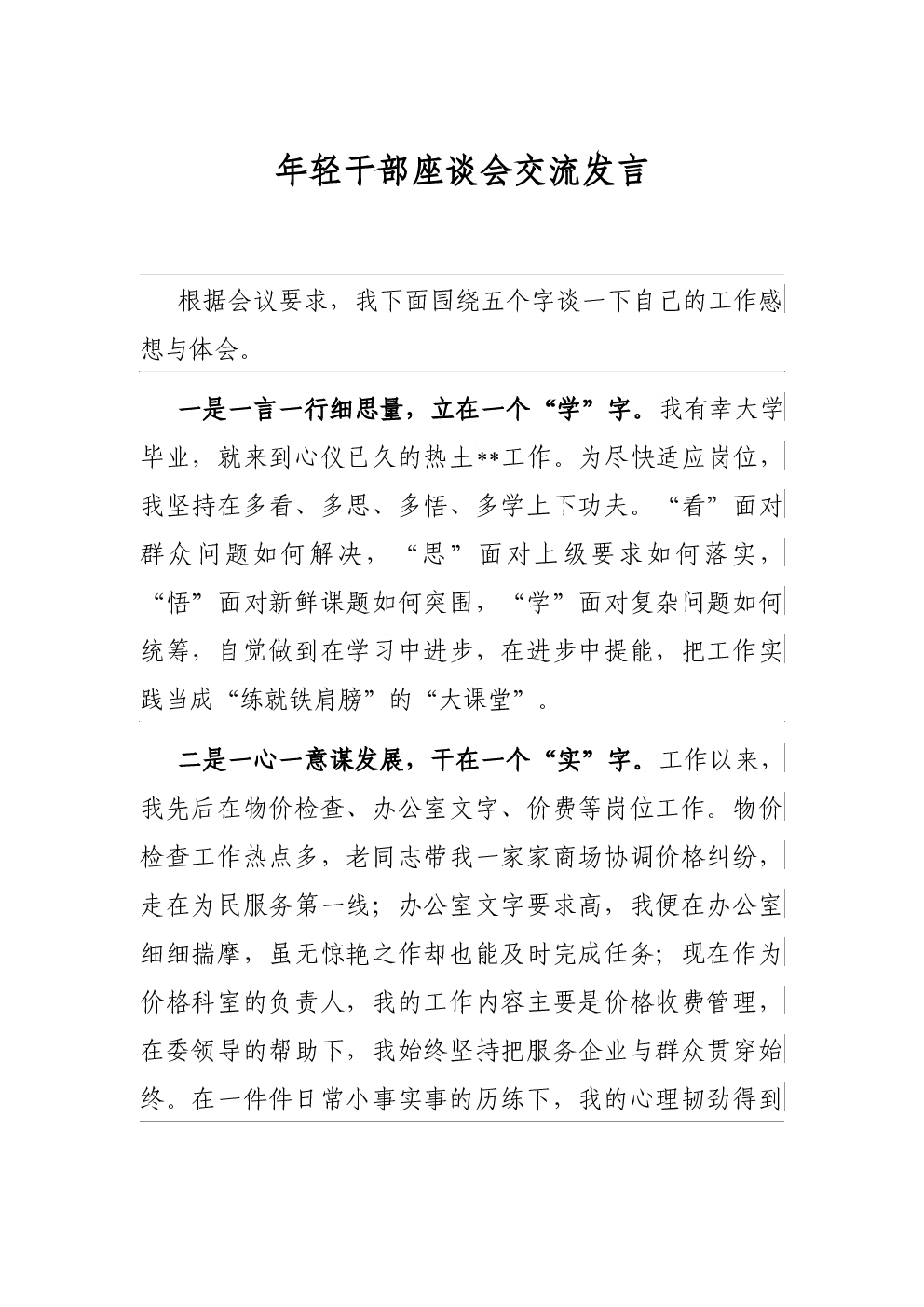 年轻干部座谈会交流发言

根据会议要求，我下面围绕五个字谈一下自己的工作感想与体会。

一是一言一行细思量，立在一个“学”字。我有幸大学毕业，就来到心仪已久的热土**工作。为尽快适应岗位，我坚持在多看、多思、多悟、多学上下功夫。“看”面对群众问题如何解决，“思”面对上级要求如何落实，“悟”面对新鲜课题如何突围，“学”面对复杂问题如何统筹，自觉做到在学习中进步，在进步中提能，把工作实践当成“练就铁肩膀”的“大课堂”。

二是一心一意谋发展，干在一个“实”字。工作以来，我先后在物价检查、办公室文字、价费等岗位工作。物价检查工作热点多，老同志带我一家家商场协调价格纠纷，走在为民服务第一线；办公室文字要求高，我便在办公室细细揣摩，虽无惊艳之作却也能及时完成任务；现在作为价格科室的负责人，我的工作内容主要是价格收费管理，在委领导的帮助下，我始终坚持把服务企业与群众贯穿始终。在一件件日常小事实事的历练下，我的心理韧劲得到